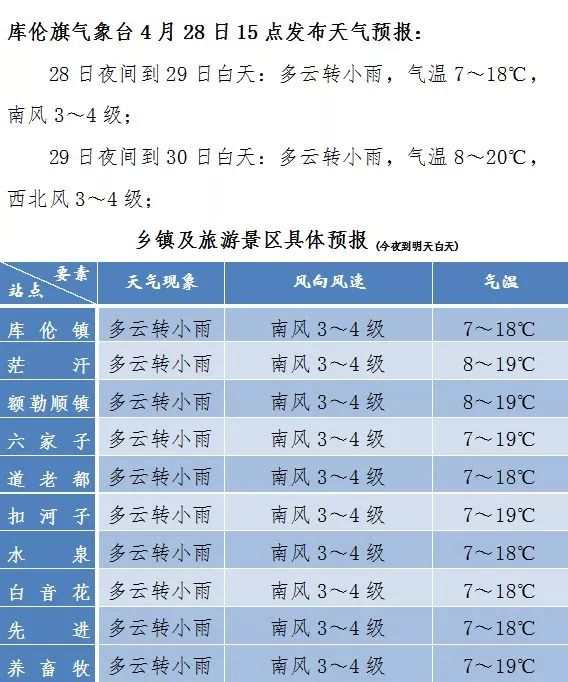 库伦旗气象台 4 月 28 日 15 点发布天气预报：

28 日夜间到 29 日白天：多云转小雨，气温 7～18℃，南风 3～4 级；

29 日夜间到 30 日白天：多云转小雨，气温 8～20℃，西北风 3～4 级；

乡镇及旅游景区具体预报 (今夜到明天白天)

| 要素 站点 | 天气现象 | 风向风速 | 气温 |
|---|---|---|---|
| 库伦镇 | 多云转小雨 | 南风 3～4 级 | 7～18℃ |
| 茫汗 | 多云转小雨 | 南风 3～4 级 | 8～19℃ |
| 额勒顺镇 | 多云转小雨 | 南风 3～4 级 | 8～19℃ |
| 六家子 | 多云转小雨 | 南风 3～4 级 | 7～19℃ |
| 道老都 | 多云转小雨 | 南风 3～4 级 | 7～18℃ |
| 扣河子 | 多云转小雨 | 南风 3～4 级 | 7～19℃ |
| 水泉 | 多云转小雨 | 南风 3～4 级 | 7～18℃ |
| 白音花 | 多云转小雨 | 南风 3～4 级 | 7～18℃ |
| 先进 | 多云转小雨 | 南风 3～4 级 | 7～18℃ |
| 养畜牧 | 多云转小雨 | 南风 3～4 级 | 7～19℃ |